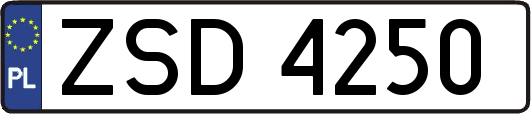 PL
ZSD 4250